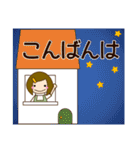 こんばんは